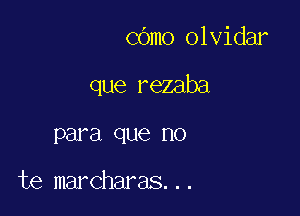 cómo olvidar
que rezaba
para que no
te marcharas...